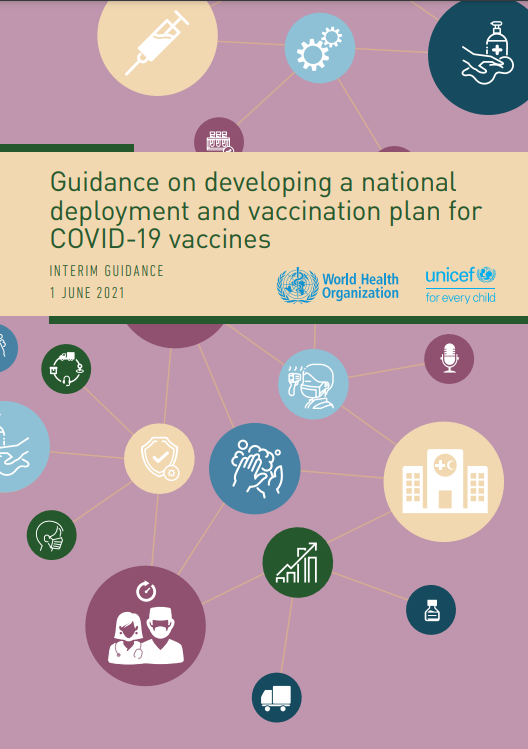 Guidance on developing a national deployment and vaccination plan for COVID-19 vaccines

INTERIM GUIDANCE
1 JUNE 2021

World Health Organization

unicef
for every child